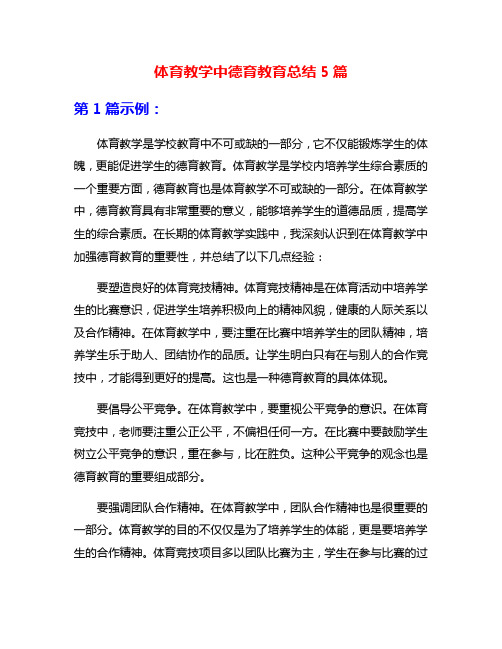 体育教学中德育教育总结 5 篇

第 1 篇示例：

体育教学是学校教育中不可或缺的一部分，它不仅能锻炼学生的体魄，更能促进学生的德育教育。体育教学是学校内培养学生综合素质的一个重要方面，德育教育也是体育教学不可或缺的一部分。在体育教学中，德育教育具有非常重要的意义，能够培养学生的道德品质，提高学生的综合素质。在长期的体育教学实践中，我深刻认识到在体育教学中加强德育教育的重要性，并总结了以下几点经验：

要塑造良好的体育竞技精神。体育竞技精神是在体育活动中培养学生的比赛意识，促进学生培养积极向上的精神风貌，健康的人际关系以及合作精神。在体育教学中，要注重在比赛中培养学生的团队精神，培养学生乐于助人、团结协作的品质。让学生明白只有在与别人的合作竞技中，才能得到更好的提高。这也是一种德育教育的具体体现。

要倡导公平竞争。在体育教学中，要重视公平竞争的意识。在体育竞技中，老师要注重公正公平，不偏袒任何一方。在比赛中要鼓励学生树立公平竞争的意识，重在参与，比在胜负。这种公平竞争的观念也是德育教育的重要组成部分。

要强调团队合作精神。在体育教学中，团队合作精神也是很重要的一部分。体育教学的目的不仅仅是为了培养学生的体能，更是要培养学生的合作精神。体育竞技项目多以团队比赛为主，学生在参与比赛的过